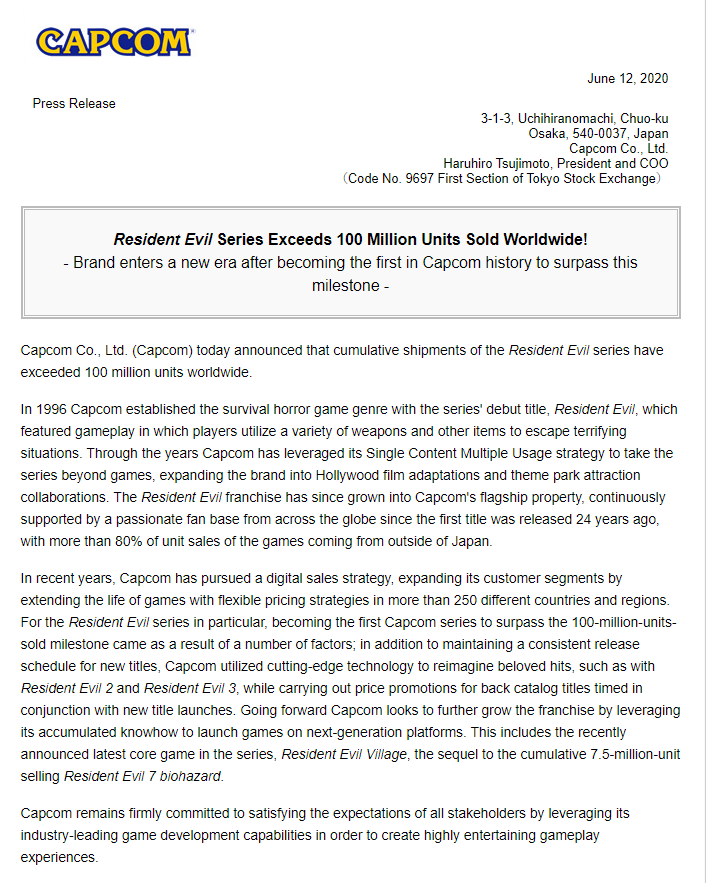 CAPCOM

June 12, 2020

Press Release

3-1-3, Uchihiranomachi, Chuo-ku
Osaka, 540-0037, Japan
Capcom Co., Ltd.
Haruhiro Tsujimoto, President and COO
(Code No. 9697 First Section of Tokyo Stock Exchange)

Resident Evil Series Exceeds 100 Million Units Sold Worldwide!
- Brand enters a new era after becoming the first in Capcom history to surpass this milestone -

Capcom Co., Ltd. (Capcom) today announced that cumulative shipments of the Resident Evil series have exceeded 100 million units worldwide.

In 1996 Capcom established the survival horror game genre with the series' debut title, Resident Evil, which featured gameplay in which players utilize a variety of weapons and other items to escape terrifying situations. Through the years Capcom has leveraged its Single Content Multiple Usage strategy to take the series beyond games, expanding the brand into Hollywood film adaptations and theme park attraction collaborations. The Resident Evil franchise has since grown into Capcom's flagship property, continuously supported by a passionate fan base from across the globe since the first title was released 24 years ago, with more than 80% of unit sales of the games coming from outside of Japan.

In recent years, Capcom has pursued a digital sales strategy, expanding its customer segments by extending the life of games with flexible pricing strategies in more than 250 different countries and regions. For the Resident Evil series in particular, becoming the first Capcom series to surpass the 100-million-units-sold milestone came as a result of a number of factors; in addition to maintaining a consistent release schedule for new titles, Capcom utilized cutting-edge technology to reimagine beloved hits, such as with Resident Evil 2 and Resident Evil 3, while carrying out price promotions for back catalog titles timed in conjunction with new title launches. Going forward Capcom looks to further grow the franchise by leveraging its accumulated knowhow to launch games on next-generation platforms. This includes the recently announced latest core game in the series, Resident Evil Village, the sequel to the cumulative 7.5-million-unit selling Resident Evil 7 biohazard.

Capcom remains firmly committed to satisfying the expectations of all stakeholders by leveraging its industry-leading game development capabilities in order to create highly entertaining gameplay experiences.